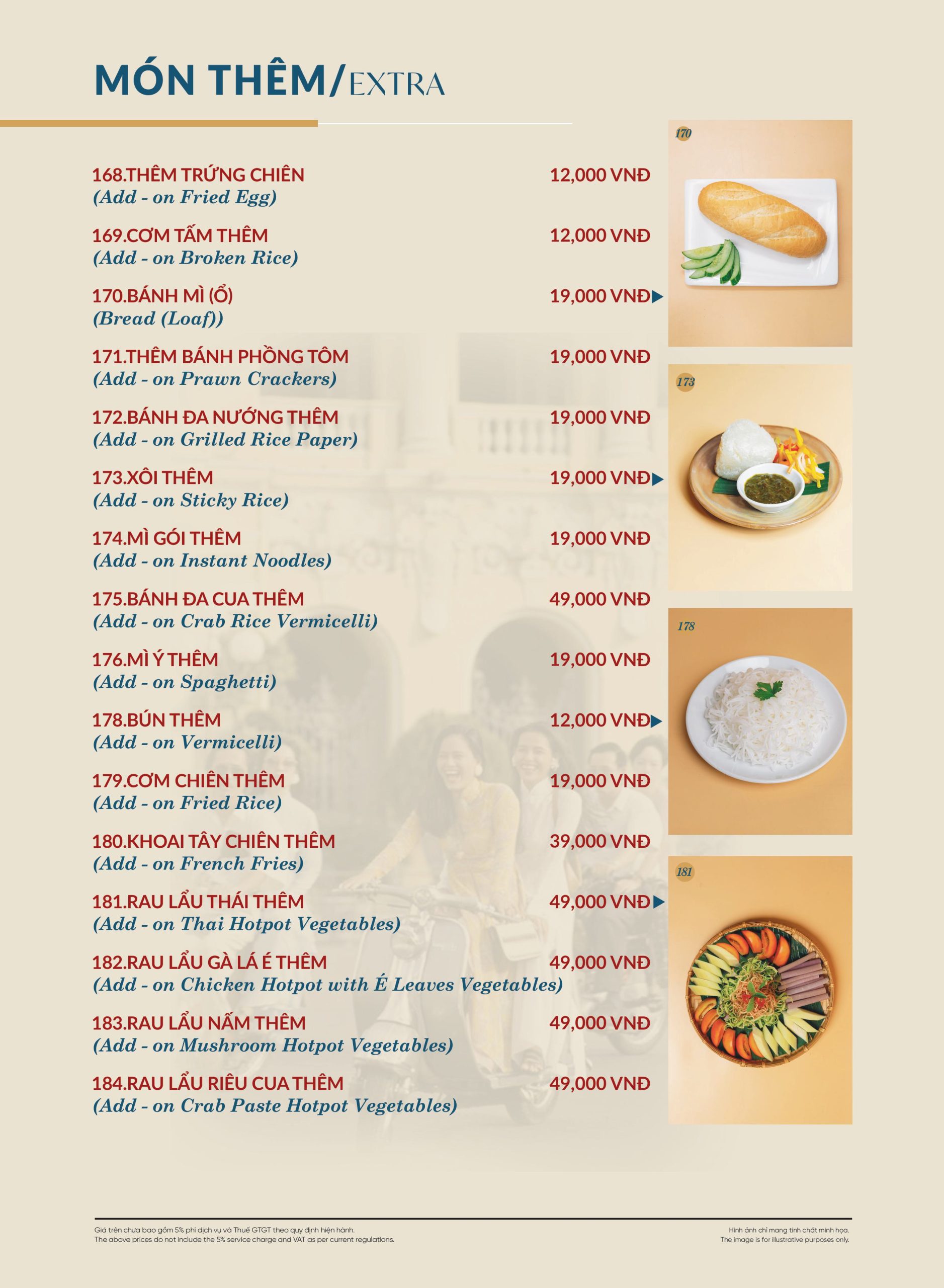 MÓN THÊM/EXTRA

168.THÊM TRỨNG CHIÊN 12,000 VNĐ
(Add - on Fried Egg)

169.CƠM TẤM THÊM 12,000 VNĐ
(Add - on Broken Rice)

170.BÁNH MÌ (Ổ) 19,000 VNĐ
(Bread (Loaf))

171.THÊM BÁNH PHỒNG TÔM 19,000 VNĐ
(Add - on Prawn Crackers)

172.BÁNH ĐA NƯỚNG THÊM 19,000 VNĐ
(Add - on Grilled Rice Paper)

173.XÔI THÊM 19,000 VNĐ
(Add - on Sticky Rice)

174.MÌ GÓI THÊM 19,000 VNĐ
(Add - on Instant Noodles)

175.BÁNH ĐA CUA THÊM 49,000 VNĐ
(Add - on Crab Rice Vermicelli)

176.MÌ Ý THÊM 19,000 VNĐ
(Add - on Spaghetti)

178.BÚN THÊM 12,000 VNĐ
(Add - on Vermicelli)

179.CƠM CHIÊN THÊM 19,000 VNĐ
(Add - on Fried Rice)

180.KHOAI TÂY CHIÊN THÊM 39,000 VNĐ
(Add - on French Fries)

181.RAU LẨU THÁI THÊM 49,000 VNĐ
(Add - on Thai Hotpot Vegetables)

182.RAU LẨU GÀ LÁ É THÊM 49,000 VNĐ
(Add - on Chicken Hotpot with É Leaves Vegetables)

183.RAU LẨU NẤM THÊM 49,000 VNĐ
(Add - on Mushroom Hotpot Vegetables)

184.RAU LẨU RIÊU CUA THÊM 49,000 VNĐ
(Add - on Crab Paste Hotpot Vegetables)

170

173

178

181

Giá trên chưa bao gồm 5% phí dịch vụ và Thuế GTGT theo quy định hiện hành.
The above prices do not include the 5% service charge and VAT as per current regulations.

Hình ảnh chỉ mang tính chất minh họa.
The image is for illustrative purposes only.